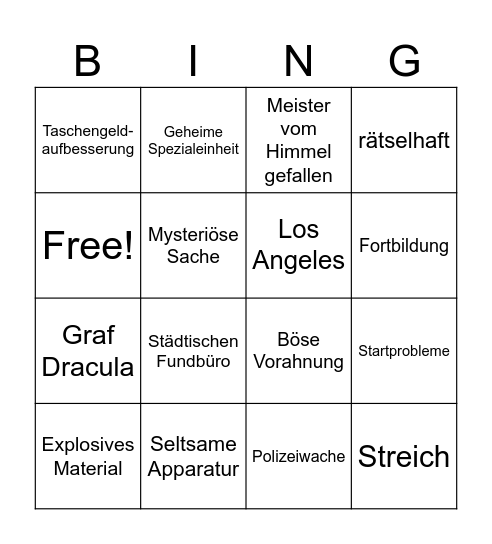 | B | I | N | G |
|---|---|---|---|
| Taschengeld-aufbesserung | Geheime Spezialeinheit | Meister vom Himmel gefallen | rätselhaft |
| Free! | Mysteriöse Sache | Los Angeles | Fortbildung |
| Graf Dracula | Städtischen Fundbüro | Böse Vorahnung | Startprobleme |
| Explosives Material | Seltsame Apparatur | Polizeiwache | Streich |